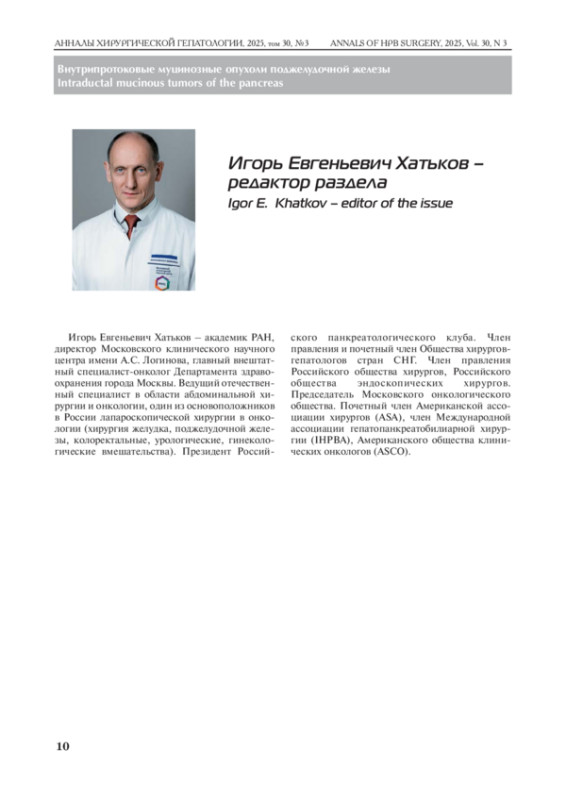 АННАЛЫ ХИРУРГИЧЕСКОЙ ГЕПАТОЛОГИИ, 2025, том 30, №3    ANNALS OF HPB SURGERY, 2025, Vol. 30, N 3

Внутрипротоковые муцинозные опухоли поджелудочной железы
Intraductal mucinous tumors of the pancreas

Игорь Евгеньевич Хатьков – редактор раздела
Igor E. Khatkov – editor of the issue

Игорь Евгеньевич Хатьков – академик РАН, директор Московского клинического научного центра имени А.С. Логинова, главный внештатный специалист-онколог Департамента здравоохранения города Москвы. Ведущий отечественный специалист в области абдоминальной хирургии и онкологии, один из основоположников в России лапароскопической хирургии в онкологии (хирургия желудка, поджелудочной железы, колоректальные, урологические, гинекологические вмешательства). Президент Российского панкреатологического клуба. Член правления и почетный член Общества хирургов-гепатологов стран СНГ. Член правления Российского общества хирургов, Российского общества эндоскопических хирургов. Председатель Московского онкологического общества. Почетный член Американской ассоциации хирургов (ASA), член Международной ассоциации гепатопанкреатобилиарной хирургии (IHPBA), Американского общества клинических онкологов (ASCO).

10